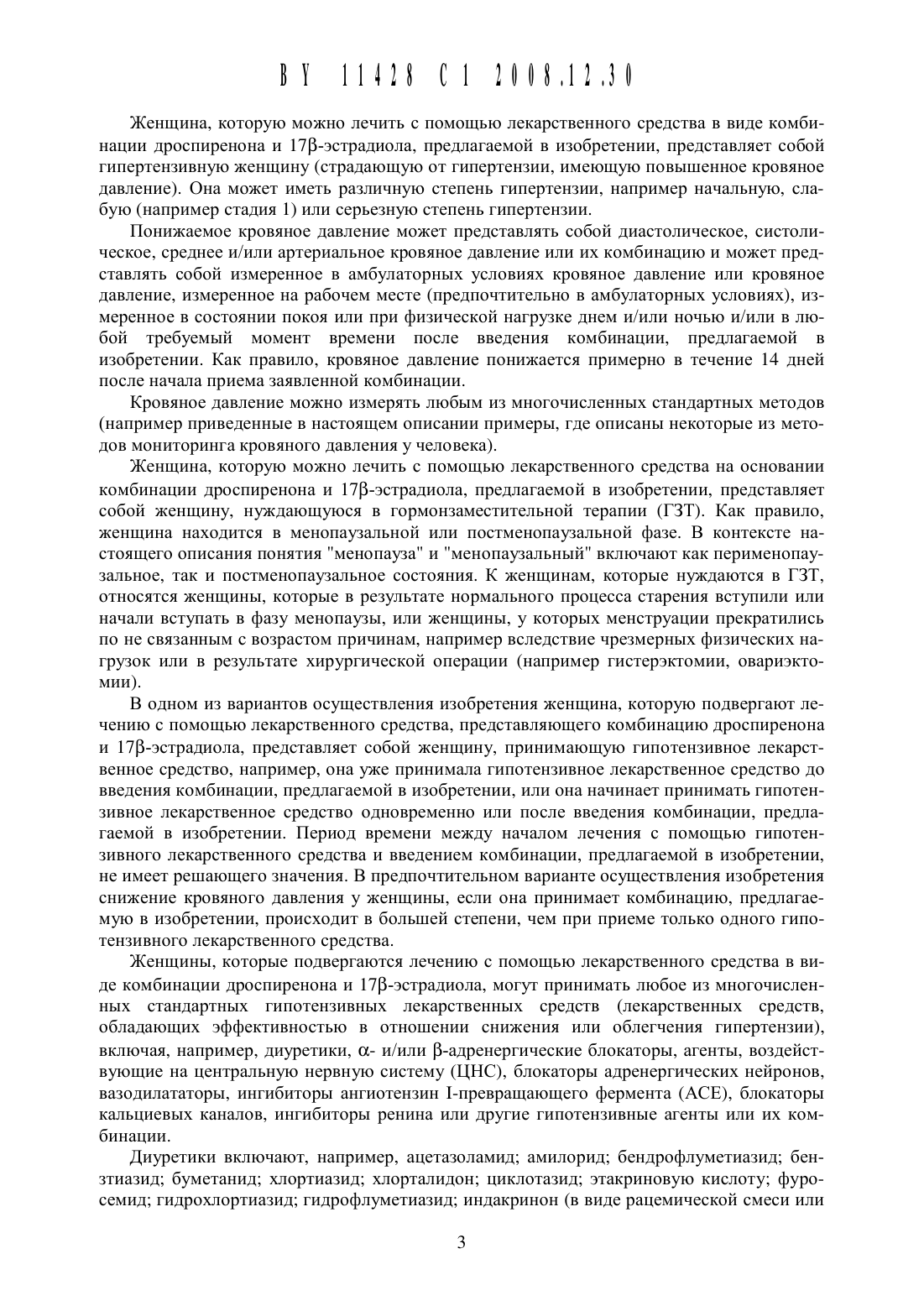 BY 11428 C1 2008.12.30

Женщина, которую можно лечить с помощью лекарственного средства в виде комбинации дроспиренона и 17β-эстрадиола, предлагаемой в изобретении, представляет собой гипертензивную женщину (страдающую от гипертензии, имеющую повышенное кровяное давление). Она может иметь различную степень гипертензии, например начальную, слабую (например стадия 1) или серьезную степень гипертензии.

Понижаемое кровяное давление может представлять собой диастолическое, систолическое, среднее и/или артериальное кровяное давление или их комбинацию и может представлять собой измеренное в амбулаторных условиях кровяное давление или кровяное давление, измеренное на рабочем месте (предпочтительно в амбулаторных условиях), измеренное в состоянии покоя или при физической нагрузке днем и/или ночью и/или в любой требуемый момент времени после введения комбинации, предлагаемой в изобретении. Как правило, кровяное давление понижается примерно в течение 14 дней после начала приема заявленной комбинации.

Кровяное давление можно измерять любым из многочисленных стандартных методов (например приведенные в настоящем описании примеры, где описаны некоторые из методов мониторинга кровяного давления у человека).

Женщина, которую можно лечить с помощью лекарственного средства на основании комбинации дроспиренона и 17β-эстрадиола, предлагаемой в изобретении, представляет собой женщину, нуждающуюся в гормонзаместительной терапии (ГЗТ). Как правило, женщина находится в менопаузальной или постменопаузальной фазе. В контексте настоящего описания понятия "менопауза" и "менопаузальный" включают как перименопаузальное, так и постменопаузальное состояния. К женщинам, которые нуждаются в ГЗТ, относятся женщины, которые в результате нормального процесса старения вступили или начали вступать в фазу менопаузы, или женщины, у которых менструации прекратились по не связанным с возрастом причинам, например вследствие чрезмерных физических нагрузок или в результате хирургической операции (например гистерэктомии, овариэктомии).

В одном из вариантов осуществления изобретения женщина, которую подвергают лечению с помощью лекарственного средства, представляющего комбинацию дроспиренона и 17β-эстрадиола, представляет собой женщину, принимающую гипотензивное лекарственное средство, например, она уже принимала гипотензивное лекарственное средство до введения комбинации, предлагаемой в изобретении, или она начинает принимать гипотензивное лекарственное средство одновременно или после введения комбинации, предлагаемой в изобретении. Период времени между началом лечения с помощью гипотензивного лекарственного средства и введением комбинации, предлагаемой в изобретении, не имеет решающего значения. В предпочтительном варианте осуществления изобретения снижение кровяного давления у женщины, если она принимает комбинацию, предлагаемую в изобретении, происходит в большей степени, чем при приеме только одного гипотензивного лекарственного средства.

Женщины, которые подвергаются лечению с помощью лекарственного средства в виде комбинации дроспиренона и 17β-эстрадиола, могут принимать любое из многочисленных стандартных гипотензивных лекарственных средств (лекарственных средств, обладающих эффективностью в отношении снижения или облегчения гипертензии), включая, например, диуретики, α- и/или β-адренергические блокаторы, агенты, воздействующие на центральную нервную систему (ЦНС), блокаторы адренергических нейронов, вазодилататоры, ингибиторы ангиотензин I-превращающего фермента (АСЕ), блокаторы кальциевых каналов, ингибиторы ренина или другие гипотензивные агенты или их комбинации.

Диуретики включают, например, ацетазоламид; амилорид; бендрофлуметиазид; бензтиазид; буметанид; хлортиазид; хлорталидон; циклотазид; этакриновую кислоту; фуросемид; гидрохлортиазид; гидрофлуметиазид; индакринон (в виде рацемической смеси или

3